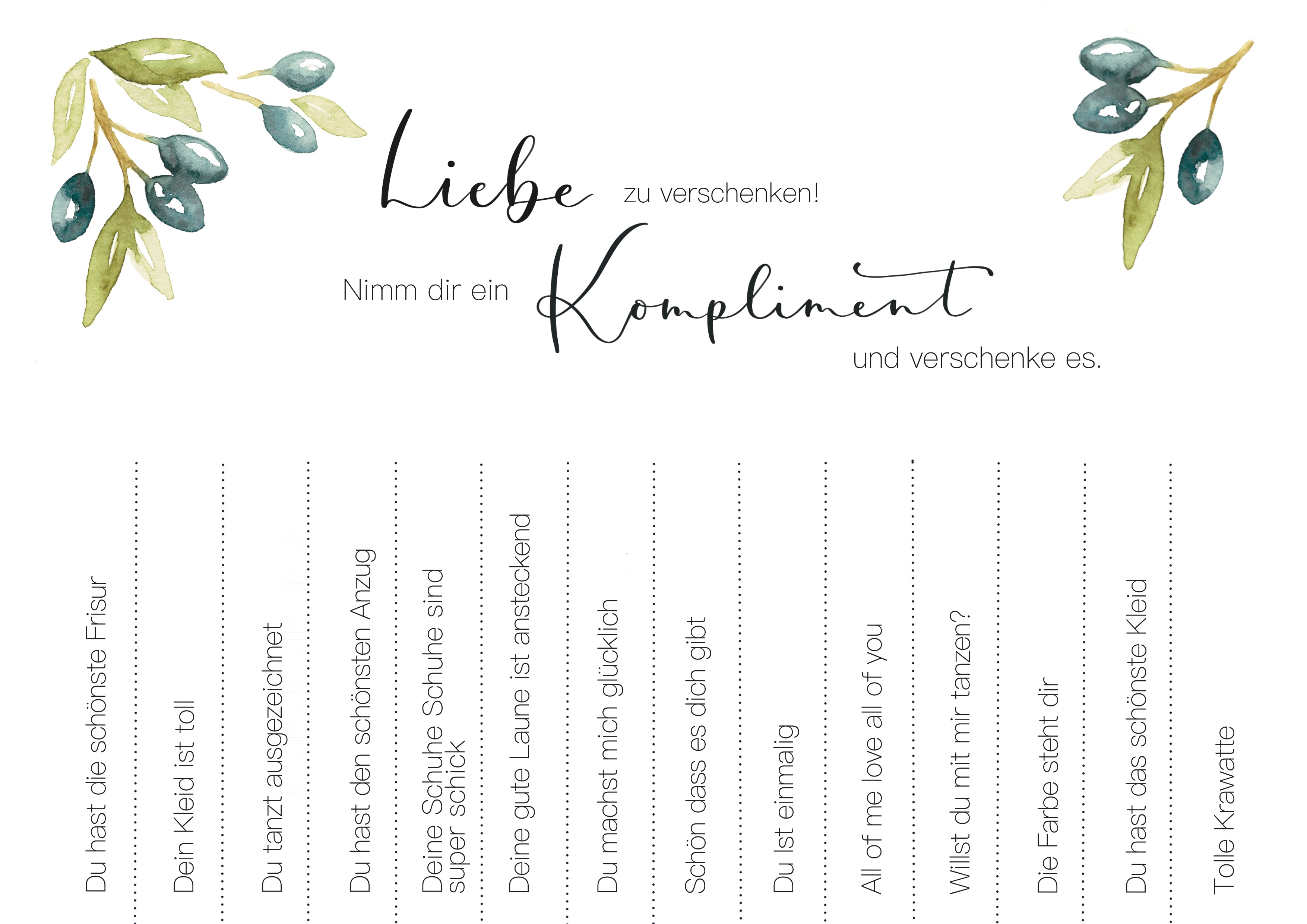 Liebe zu verschenken!

Nimm dir ein Kompliment und verschenke es.

Du hast die schönste Frisur

Dein Kleid ist toll

Du tanzt ausgezeichnet

Du hast den schönsten Anzug

Deine Schuhe Schuhe sind super schick

Deine gute Laune ist ansteckend

Du machst mich glücklich

Schön dass es dich gibt

Du Ist einmalig

All of me love all of you

Willst du mit mir tanzen?

Die Farbe steht dir

Du hast das schönste Kleid

Tolle Krawatte